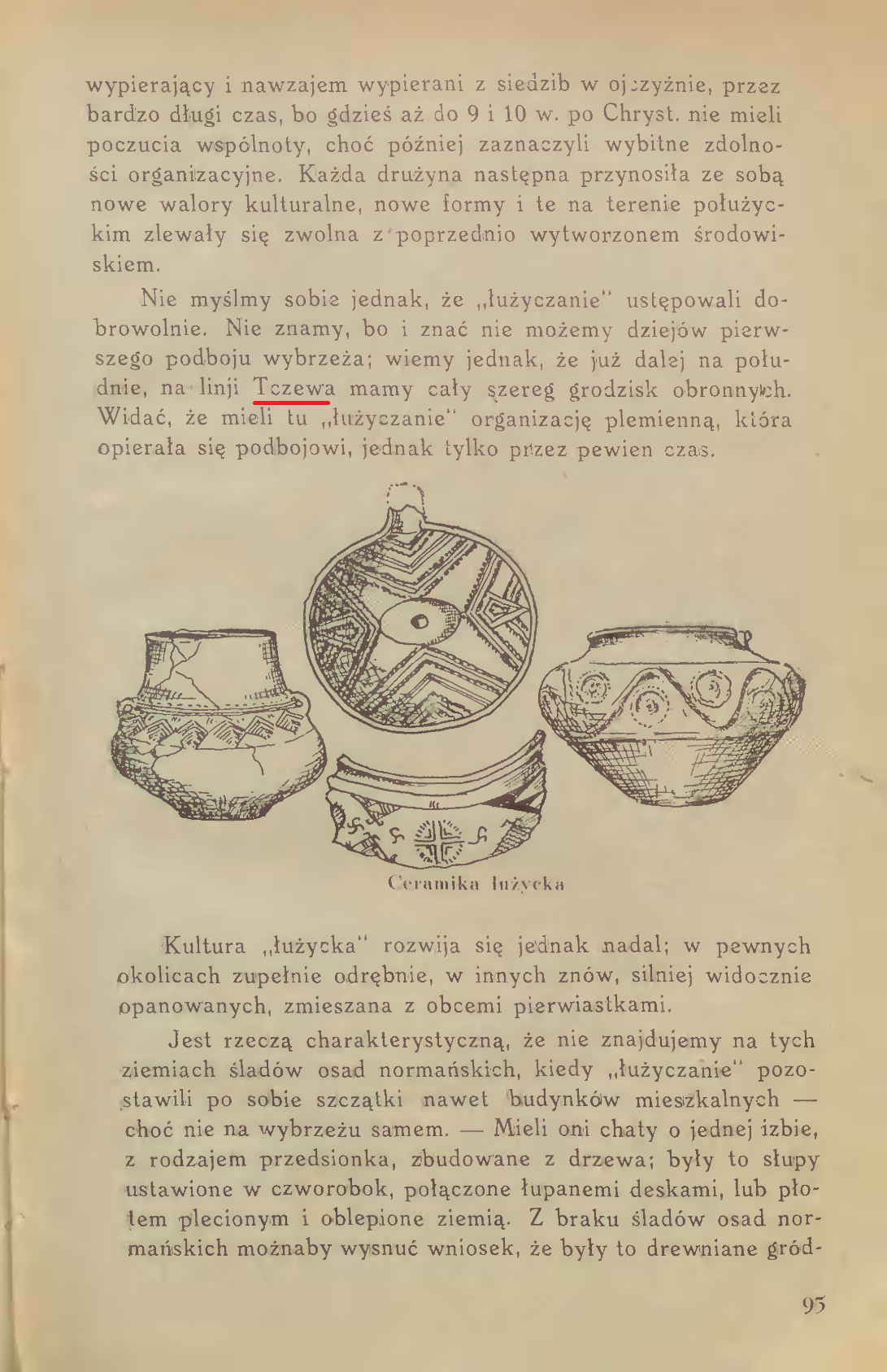 wypierający i nawzajem wypierani z siedzib w ojczyźnie, przez bardzo długi czas, bo gdzieś aż do 9 i 10 w. po Chryst. nie mieli poczucia wspólnoty, choć później zaznaczyli wybitne zdolności organizacyjne. Każda drużyna następna przynosiła ze sobą nowe walory kulturalne, nowe formy i te na terenie połużyckim zlewały się zwolna z poprzednio wytworzonem środowiskiem.

Nie myślmy sobie jednak, że „łużyczanie" ustępowali dobrowolnie. Nie znamy, bo i znać nie możemy dziejów pierwszego podboju wybrzeża; wiemy jednak, że już dalej na południe, na linji Tczewa mamy cały szereg grodzisk obronnych. Widać, że mieli tu „łużyczanie" organizację plemienną, która opierała się podbojowi, jednak tylko przez pewien czas.

Ceramika łużycka

Kultura „łużycka" rozwija się jednak nadal; w pewnych okolicach zupełnie odrębnie, w innych znów, silniej widocznie opanowanych, zmieszana z obcemi pierwiastkami.

Jest rzeczą charakterystyczną, że nie znajdujemy na tych ziemiach śladów osad normańskich, kiedy „łużyczanie" pozostawili po sobie szczątki nawet budynków mieszkalnych — choć nie na wybrzeżu samem. — Mieli oni chaty o jednej izbie, z rodzajem przedsionka, zbudowane z drzewa; były to słupy ustawione w czworobok, połączone łupanemi deskami, lub płotem plecionym i oblepione ziemią. Z braku śladów osad normańskich możnaby wysnuć wniosek, że były to drewniane gród-

95